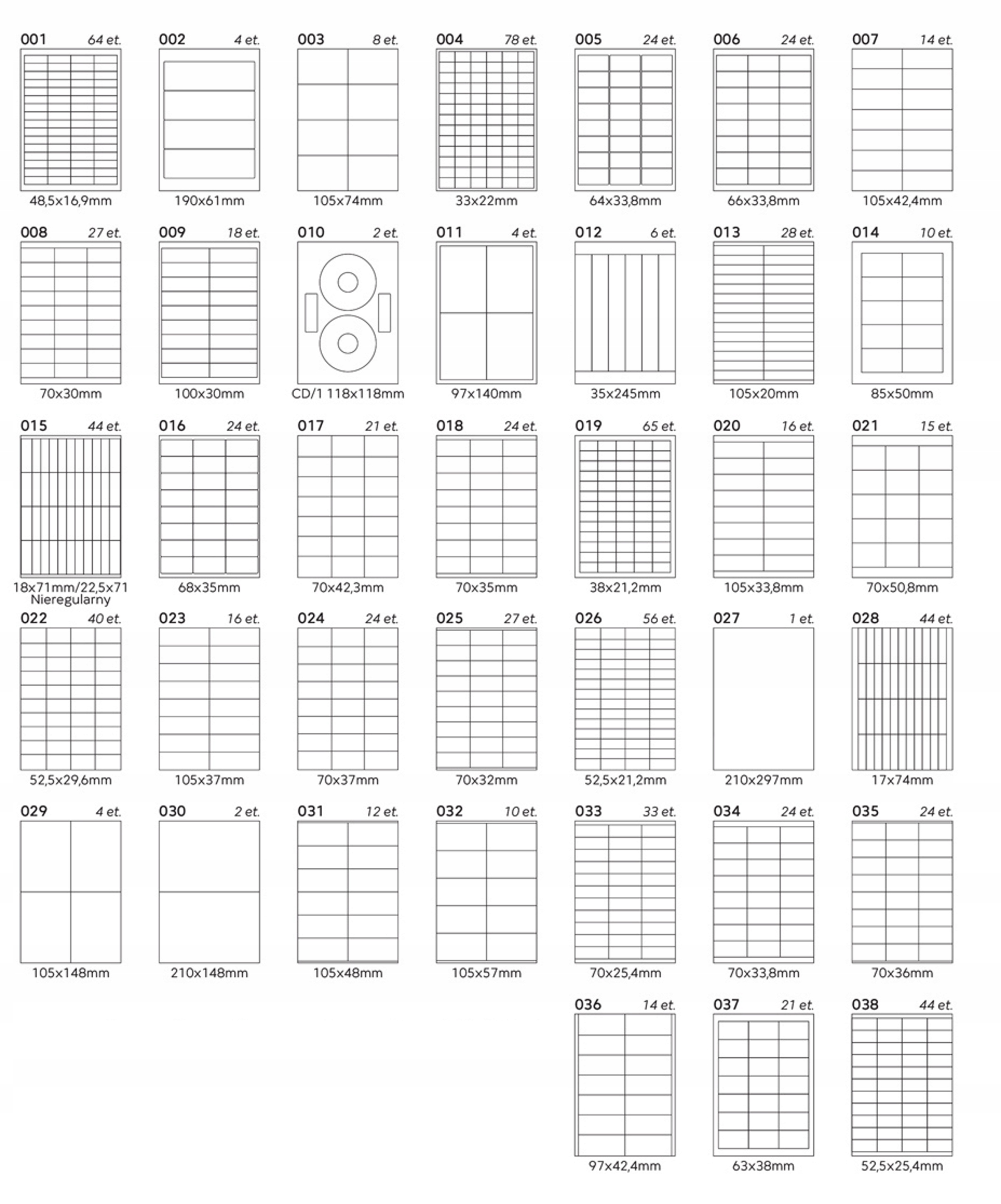 001 64 et.
48,5x16,9mm

002 4 et.
190x61mm

003 8 et.
105x74mm

004 78 et.
33x22mm

005 24 et.
64x33,8mm

006 24 et.
66x33,8mm

007 14 et.
105x42,4mm

008 27 et.
70x30mm

009 18 et.
100x30mm

010 2 et.
CD/1 118x118mm

011 4 et.
97x140mm

012 6 et.
35x245mm

013 28 et.
105x20mm

014 10 et.
85x50mm

015 44 et.
18x71mm/22,5x71 Nieregularny

016 24 et.
68x35mm

017 21 et.
70x42,3mm

018 24 et.
70x35mm

019 65 et.
38x21,2mm

020 16 et.
105x33,8mm

021 15 et.
70x50,8mm

022 40 et.
52,5x29,6mm

023 16 et.
105x37mm

024 24 et.
70x37mm

025 27 et.
70x32mm

026 56 et.
52,5x21,2mm

027 1 et.
210x297mm

028 44 et.
17x74mm

029 4 et.
105x148mm

030 2 et.
210x148mm

031 12 et.
105x48mm

032 10 et.
105x57mm

033 33 et.
70x25,4mm

034 24 et.
70x33,8mm

035 24 et.
70x36mm

036 14 et.
97x42,4mm

037 21 et.
63x38mm

038 44 et.
52,5x25,4mm